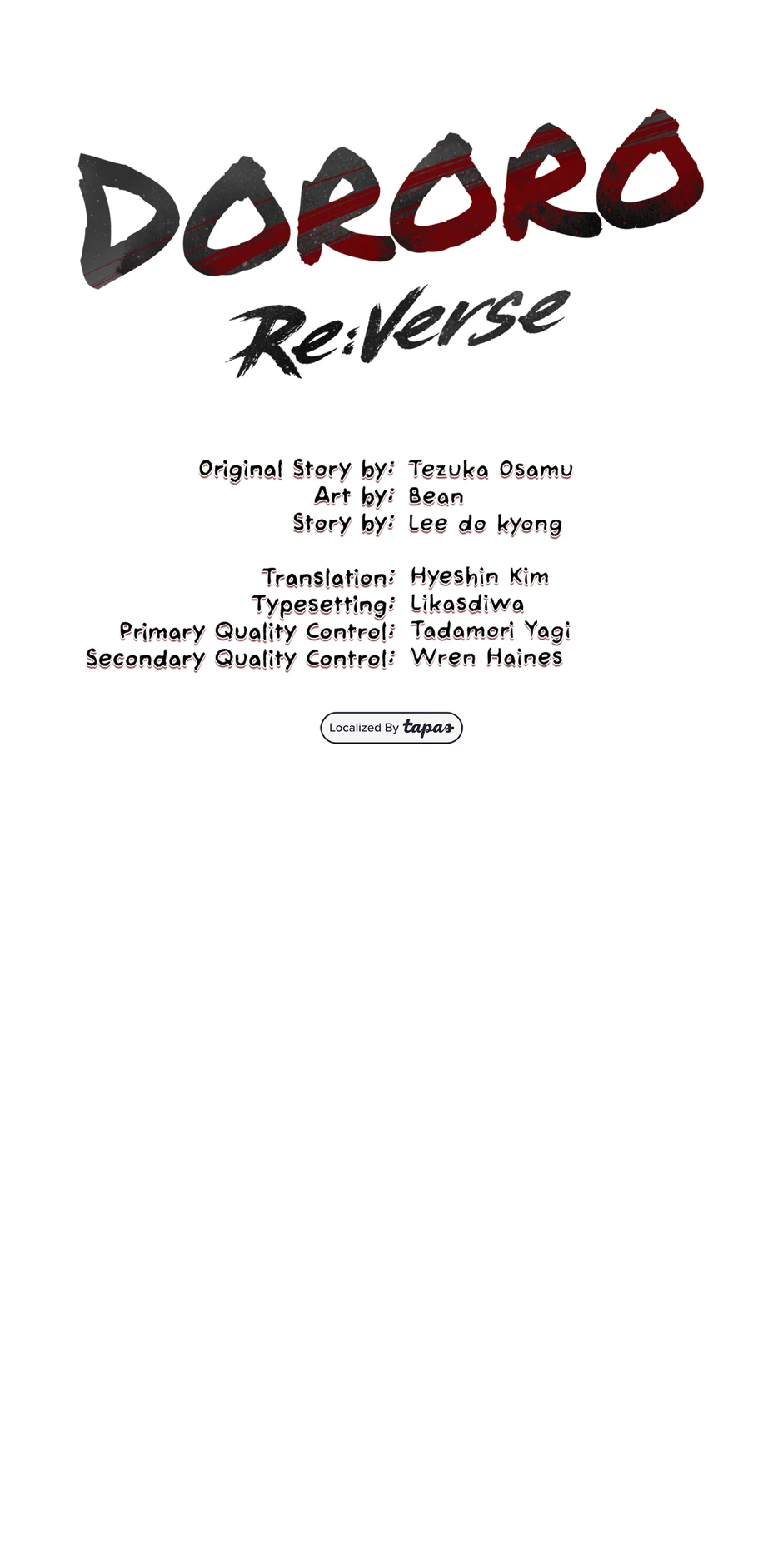 DORORO
Re:Verse

Original Story by: Tezuka Osamu
Art by: Bean
Story by: Lee do kyong

Translation: Hyeshin Kim
Typesetting: Likasdiwa
Primary Quality Control: Tadamori Yagi
Secondary Quality Control: Wren Haines

Localized By tapas